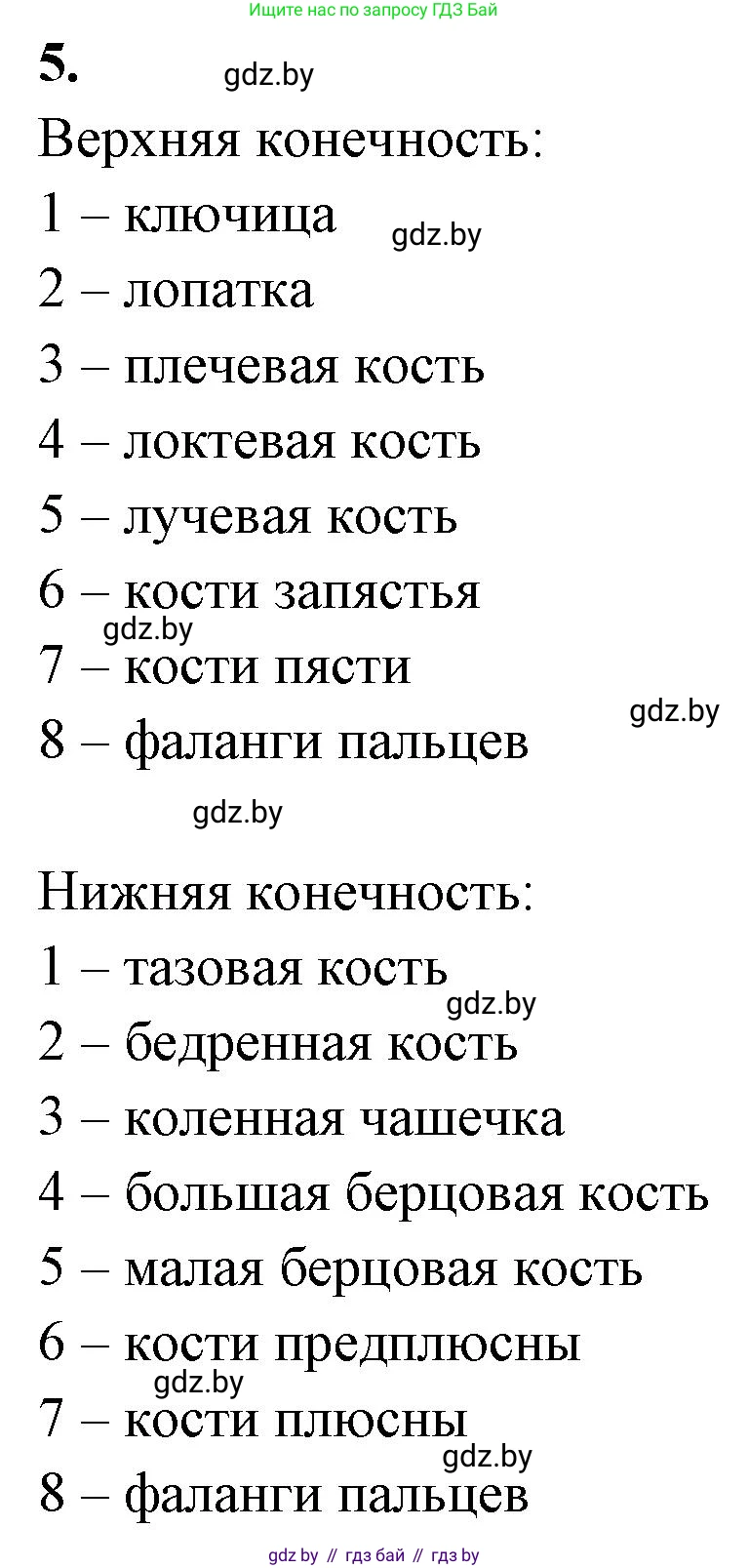 Ищите нас по запросу ГДЗ Бай

5. gdz.by

Верхняя конечность:
1 – ключица gdz.by
2 – лопатка
3 – плечевая кость
4 – локтевая кость
5 – лучевая кость
6 – кости запястья
gdz.by
7 – кости пясти
gdz.by
8 – фаланги пальцев

gdz.by

Нижняя конечность:
1 – тазовая кость
gdz.by
2 – бедренная кость
3 – коленная чашечка
4 – большая берцовая кость
5 – малая берцовая кость
6 – кости предплюсны
gdz.by
7 – кости плюсны
gdz.by
8 – фаланги пальцев

gdz by // гдз бай // гдз by